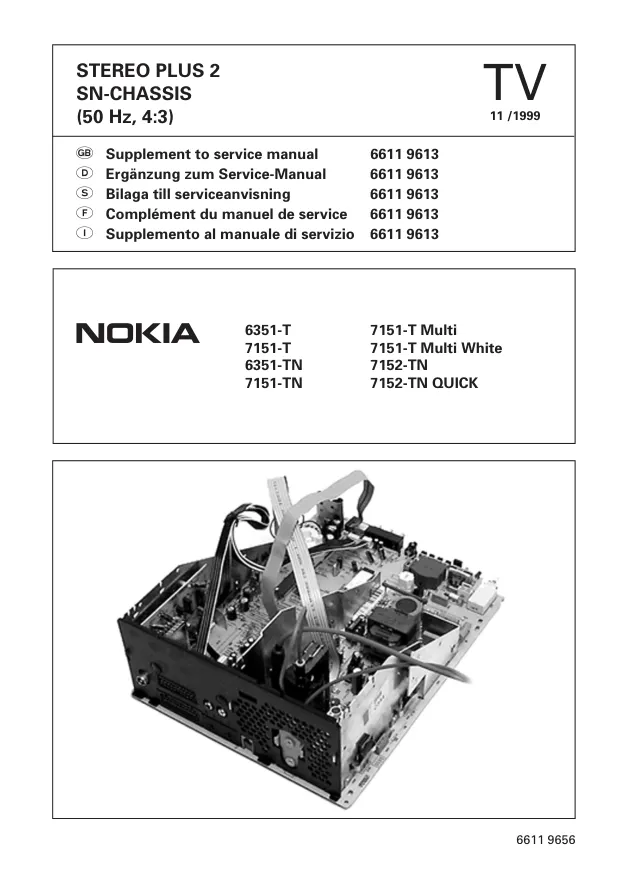 STEREO PLUS 2
SN-CHASSIS
(50 Hz, 4:3)

TV
11 /1999

GB Supplement to service manual 6611 9613
D Ergänzung zum Service-Manual 6611 9613
S Bilaga till serviceanvisning 6611 9613
F Complément du manuel de service 6611 9613
I Supplemento al manuale di servizio 6611 9613

NOKIA

6351-T
7151-T
6351-TN
7151-TN

7151-T Multi
7151-T Multi White
7152-TN
7152-TN QUICK

6611 9656